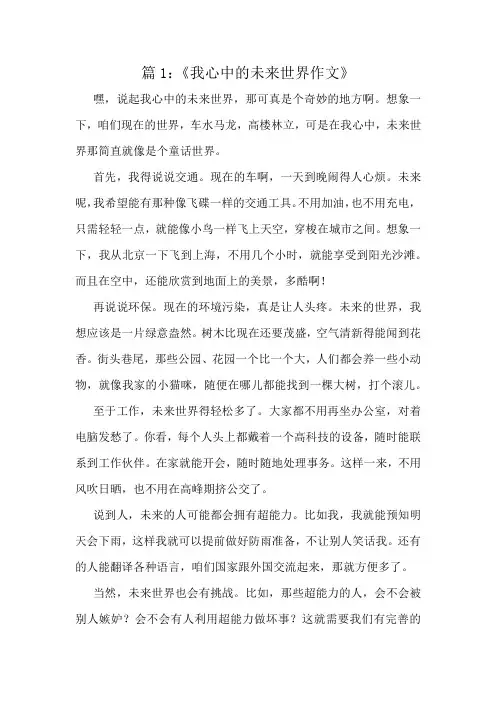 篇 1：《我心中的未来世界作文》

嘿，说起我心中的未来世界，那可真是个奇妙的地方啊。想象一下，咱们现在的世界，车水马龙，高楼林立，可是在我心中，未来世界那简直就像是个童话世界。

首先，我得说说交通。现在的车啊，一天到晚闹得人心烦。未来呢，我希望能有那种像飞碟一样的交通工具。不用加油，也不用充电，只需轻轻一点，就能像小鸟一样飞上天空，穿梭在城市之间。想象一下，我从北京一下飞到上海，不用几个小时，就能享受到阳光沙滩。而且在空中，还能欣赏到地面上的美景，多酷啊！

再说说环保。现在的环境污染，真是让人头疼。未来的世界，我想应该是一片绿意盎然。树木比现在还要茂盛，空气清新得能闻到花香。街头巷尾，那些公园、花园一个比一个大，人们都会养一些小动物，就像我家的小猫咪，随便在哪儿都能找到一棵大树，打个滚儿。

至于工作，未来世界得轻松多了。大家都不用再坐办公室，对着电脑发愁了。你看，每个人头上都戴着一个高科技的设备，随时能联系到工作伙伴。在家就能开会，随时随地处理事务。这样一来，不用风吹日晒，也不用在高峰期挤公交了。

说到人，未来的人可能都会拥有超能力。比如我，我就能预知明天会下雨，这样我就可以提前做好防雨准备，不让别人笑话我。还有的人能翻译各种语言，咱们国家跟外国交流起来，那就方便多了。

当然，未来世界也会有挑战。比如，那些超能力的人，会不会被别人嫉妒？会不会有人利用超能力做坏事？这就需要我们有完善的